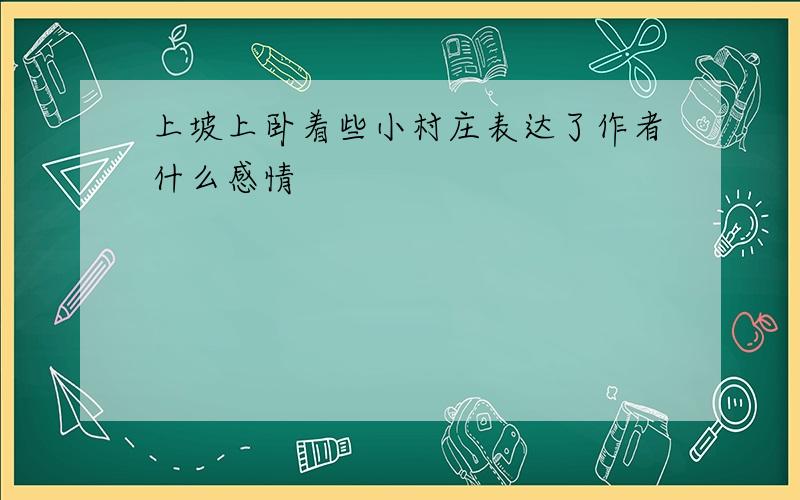 上坡上卧着些小村庄表达了作者什么感情